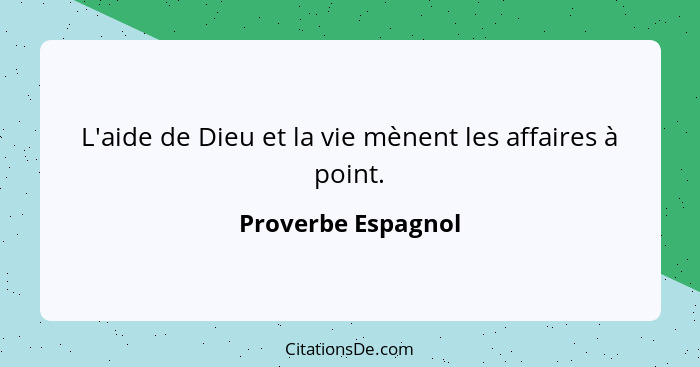 L'aide de Dieu et la vie mènent les affaires à point.

Proverbe Espagnol

CitationsDe.com